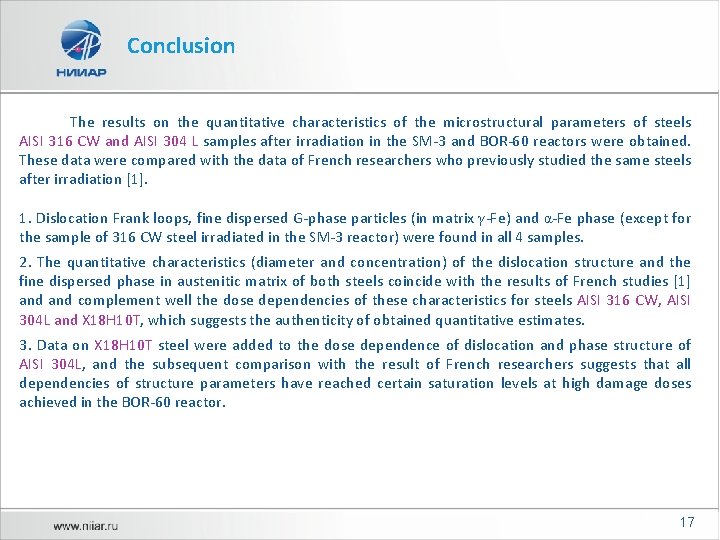 НИИАР

Conclusion

The results on the quantitative characteristics of the microstructural parameters of steels AISI 316 CW and AISI 304 L samples after irradiation in the SM-3 and BOR-60 reactors were obtained. These data were compared with the data of French researchers who previously studied the same steels after irradiation [1].

1. Dislocation Frank loops, fine dispersed G-phase particles (in matrix $\gamma$-Fe) and $\alpha$-Fe phase (except for the sample of 316 CW steel irradiated in the SM-3 reactor) were found in all 4 samples.

2. The quantitative characteristics (diameter and concentration) of the dislocation structure and the fine dispersed phase in austenitic matrix of both steels coincide with the results of French studies [1] and and complement well the dose dependencies of these characteristics for steels AISI 316 CW, AISI 304L and X18H10T, which suggests the authenticity of obtained quantitative estimates.

3. Data on X18H10T steel were added to the dose dependence of dislocation and phase structure of AISI 304L, and the subsequent comparison with the result of French researchers suggests that all dependencies of structure parameters have reached certain saturation levels at high damage doses achieved in the BOR-60 reactor.

www.niiar.ru

17